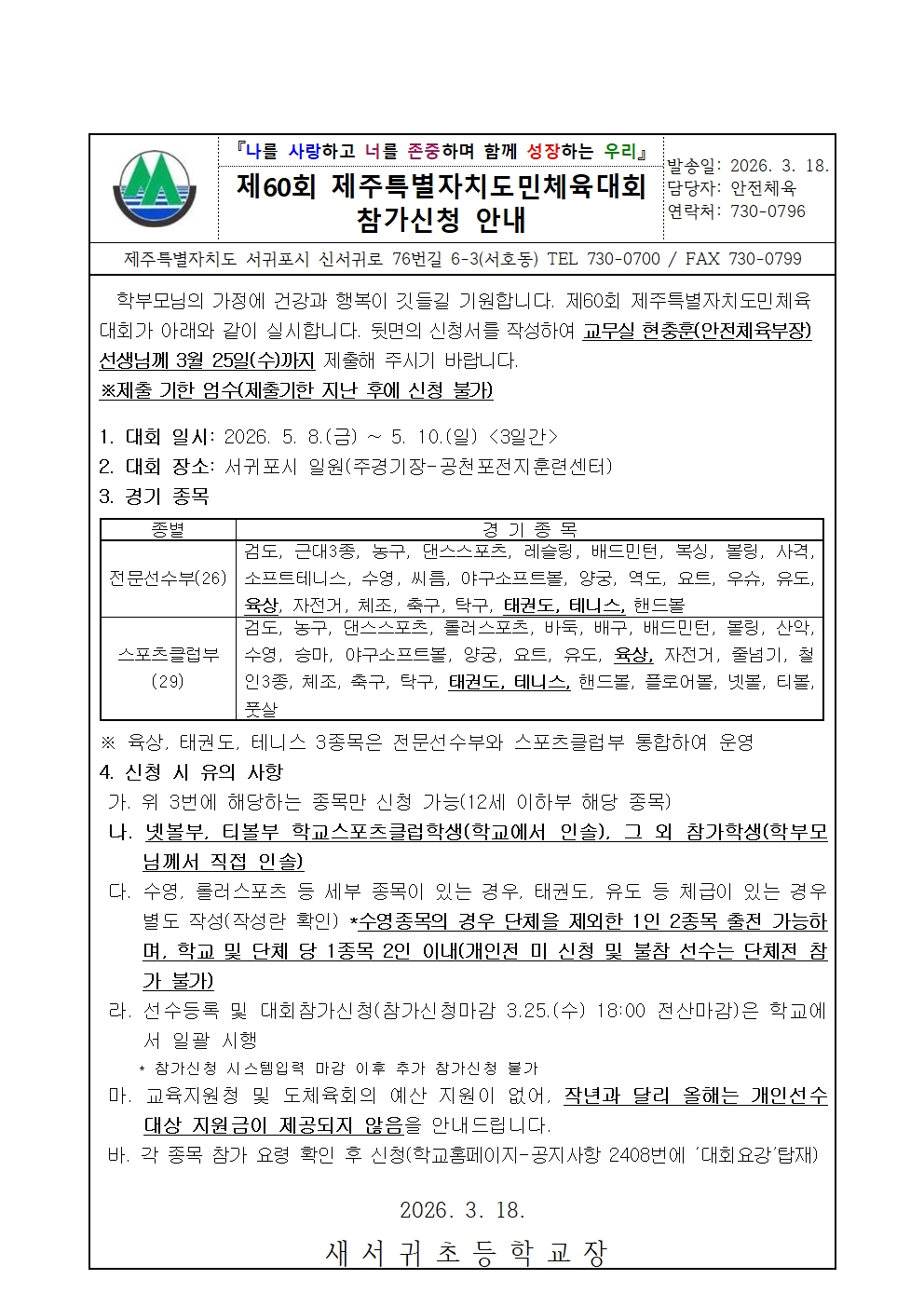 『나를 사랑하고 너를 존중하며 함께 성장하는 우리』

제60회 제주특별자치도민체육대회 참가신청 안내

발송일: 2026. 3. 18.
담당자: 안전체육
연락처: 730-0796

제주특별자치도 서귀포시 신서귀로 76번길 6-3(서호동) TEL 730-0700 / FAX 730-0799

학부모님의 가정에 건강과 행복이 깃들길 기원합니다. 제60회 제주특별자치도민체육대회가 아래와 같이 실시합니다. 뒷면의 신청서를 작성하여 교무실 현충훈(안전체육부장) 선생님께 3월 25일(수)까지 제출해 주시기 바랍니다.
※제출 기한 엄수(제출기한 지난 후에 신청 불가)

1. 대회 일시: 2026. 5. 8.(금) ~ 5. 10.(일) <3일간>
2. 대회 장소: 서귀포시 일원(주경기장-공천포전지훈련센터)
3. 경기 종목

| 종별 | 경 기 종 목 |
|---|---|
| 전문선수부(26) | 검도, 근대3종, 농구, 댄스스포츠, 레슬링, 배드민턴, 복싱, 볼링, 사격, 소프트테니스, 수영, 씨름, 야구소프트볼, 양궁, 역도, 요트, 우슈, 유도, 육상, 자전거, 체조, 축구, 탁구, 태권도, 테니스, 핸드볼 |
| 스포츠클럽부 (29) | 검도, 농구, 댄스스포츠, 롤러스포츠, 바둑, 배구, 배드민턴, 볼링, 산악, 수영, 승마, 야구소프트볼, 양궁, 요트, 유도, 육상, 자전거, 줄넘기, 철인3종, 체조, 축구, 탁구, 태권도, 테니스, 핸드볼, 플로어볼, 넷볼, 티볼, 풋살 |

※ 육상, 태권도, 테니스 3종목은 전문선수부와 스포츠클럽부 통합하여 운영
4. 신청 시 유의 사항
가. 위 3번에 해당하는 종목만 신청 가능(12세 이하부 해당 종목)
나. 넷볼부, 티볼부 학교스포츠클럽학생(학교에서 인솔), 그 외 참가학생(학부모님께서 직접 인솔)
다. 수영, 롤러스포츠 등 세부 종목이 있는 경우, 태권도, 유도 등 체급이 있는 경우 별도 작성(작성란 확인) *수영종목의 경우 단체을 제외한 1인 2종목 출전 가능하며, 학교 및 단체 당 1종목 2인 이내(개인전 미 신청 및 불참 선수는 단체전 참가 불가)
라. 선수등록 및 대회참가신청(참가신청마감 3.25.(수) 18:00 전산마감)은 학교에서 일괄 시행
* 참가신청 시스템입력 마감 이후 추가 참가신청 불가
마. 교육지원청 및 도체육회의 예산 지원이 없어, 작년과 달리 올해는 개인선수 대상 지원금이 제공되지 않음을 안내드립니다.
바. 각 종목 참가 요령 확인 후 신청(학교홈페이지-공지사항 2408번에 '대회요강'탑재)

2026. 3. 18.
새 서 귀 초 등 학 교 장